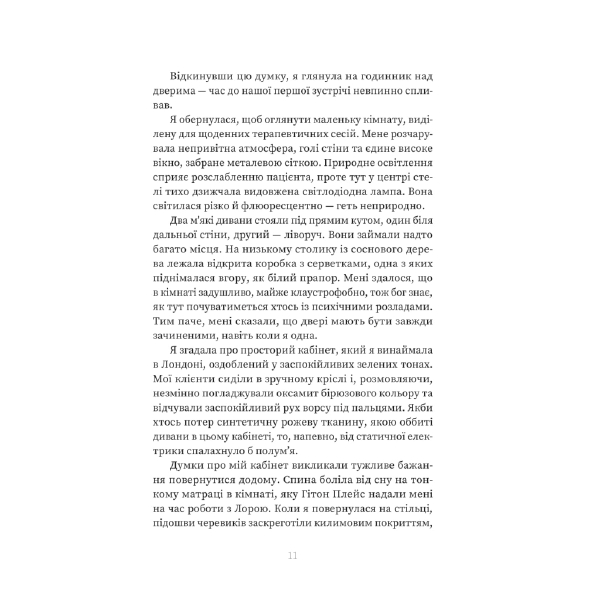 Відкинувши цю думку, я глянула на годинник над дверима — час до нашої першої зустрічі невпинно спливав.

Я обернулася, щоб оглянути маленьку кімнату, виділену для щоденних терапевтичних сесій. Мене розчарувала непривітна атмосфера, голі стіни та єдине високе вікно, забране металевою сіткою. Природне освітлення сприяє розслабленню пацієнта, проте тут у центрі стелі тихо дзижчала видовжена світлодіодна лампа. Вона світилася різко й флюоресцентно — геть неприродно.

Два м'які дивани стояли під прямим кутом, один біля дальньої стіни, другий — ліворуч. Вони займали надто багато місця. На низькому столику із соснового дерева лежала відкрита коробка з серветками, одна з яких піднімалася вгору, як білий прапор. Мені здалося, що в кімнаті задушливо, майже клаустрофобно, тож бог знає, як тут почуватиметься хтось із психічними розладами. Тим паче, мені сказали, що двері мають бути завжди зачиненими, навіть коли я одна.

Я згадала про просторий кабінет, який я винаймала в Лондоні, оздоблений у заспокійливих зелених тонах. Мої клієнти сиділи в зручному кріслі і, розмовляючи, незмінно погладжували оксамит бірюзового кольору та відчували заспокійливий рух ворсу під пальцями. Якби хтось потер синтетичну рожеву тканину, якою оббиті дивани в цьому кабінеті, то, напевно, від статичної електрики спалахнуло б полум'я.

Думки про мій кабінет викликали тужливе бажання повернутися додому. Спина боліла від сну на тонкому матраці в кімнаті, яку Гітон Плейс надали мені на час роботи з Лорою. Коли я повернулася на стільці, підошви черевиків заскреготіли килимовим покриттям,

11